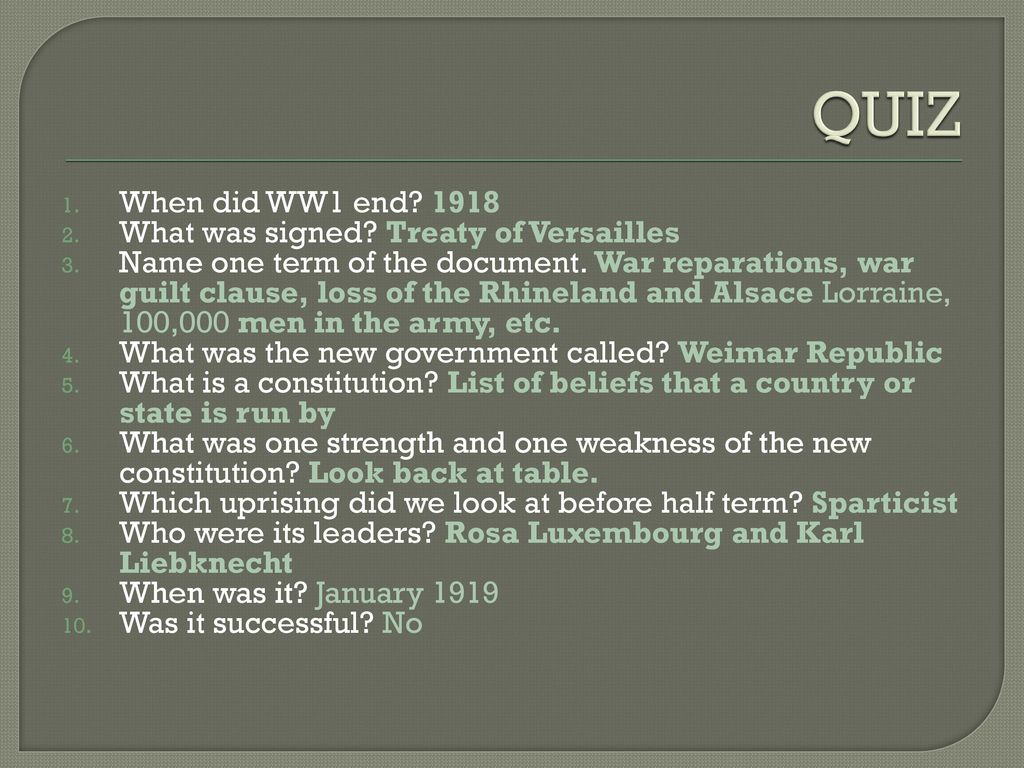 QUIZ

1. When did WW1 end? 1918
2. What was signed? Treaty of Versailles
3. Name one term of the document. War reparations, war guilt clause, loss of the Rhineland and Alsace Lorraine, 100,000 men in the army, etc.
4. What was the new government called? Weimar Republic
5. What is a constitution? List of beliefs that a country or state is run by
6. What was one strength and one weakness of the new constitution? Look back at table.
7. Which uprising did we look at before half term? Sparticist
8. Who were its leaders? Rosa Luxembourg and Karl Liebknecht
9. When was it? January 1919
10. Was it successful? No